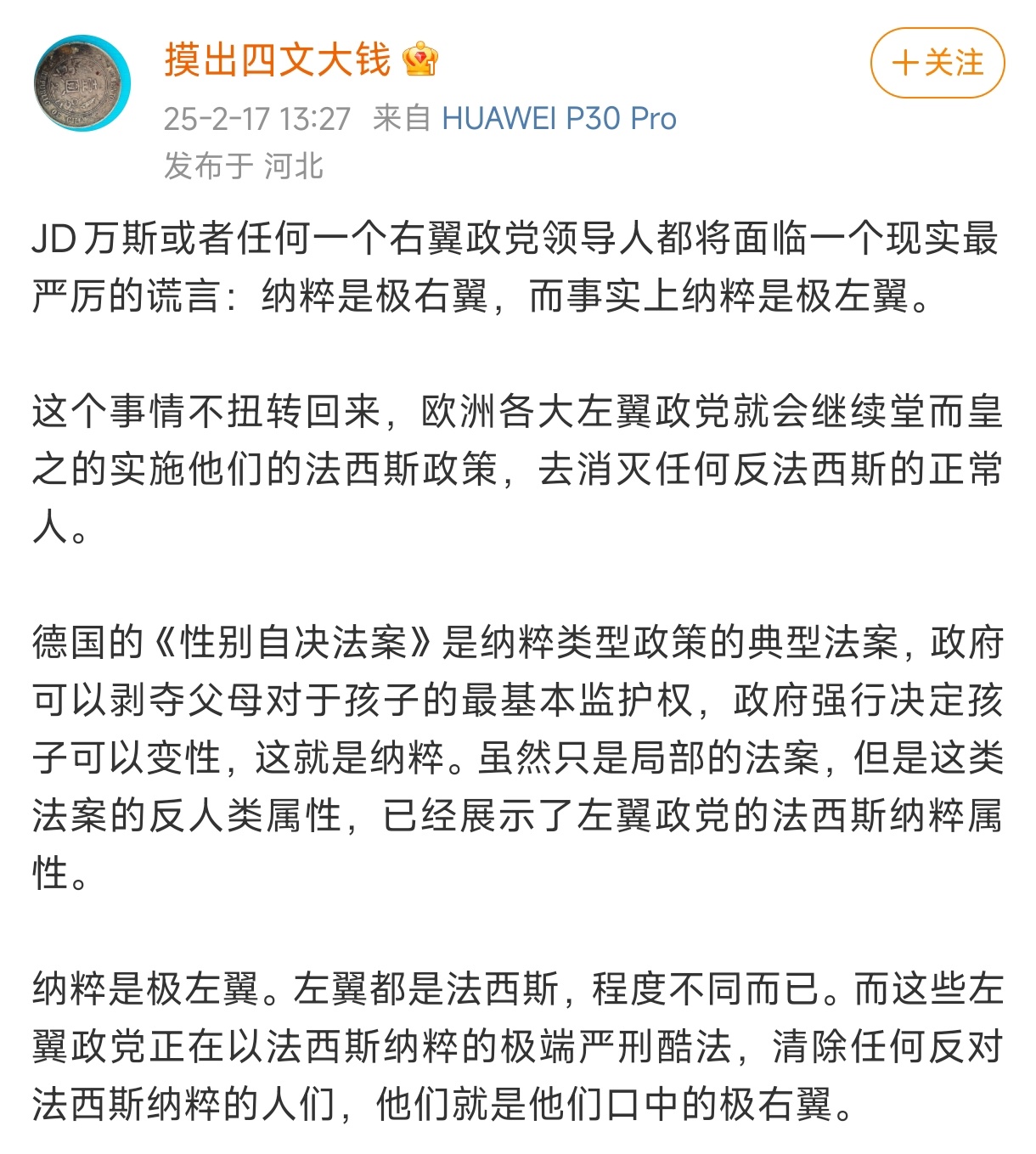 摸出四文大钱

+关注

25-2-17 13:27 来自 HUAWEI P30 Pro

发布于 河北

JD万斯或者任何一个右翼政党领导人都将面临一个现实最严厉的谎言：纳粹是极右翼，而事实上纳粹是极左翼。

这个事情不扭转回来，欧洲各大左翼政党就会继续堂而皇之的实施他们的法西斯政策，去消灭任何反法西斯的正常人。

德国的《性别自决法案》是纳粹类型政策的典型法案，政府可以剥夺父母对于孩子的最基本监护权，政府强行决定孩子可以变性，这就是纳粹。虽然只是局部的法案，但是这类法案的反人类属性，已经展示了左翼政党的法西斯纳粹属性。

纳粹是极左翼。左翼都是法西斯，程度不同而已。而这些左翼政党正在以法西斯纳粹的极端严刑酷法，清除任何反对法西斯纳粹的人们，他们就是他们口中的极右翼。